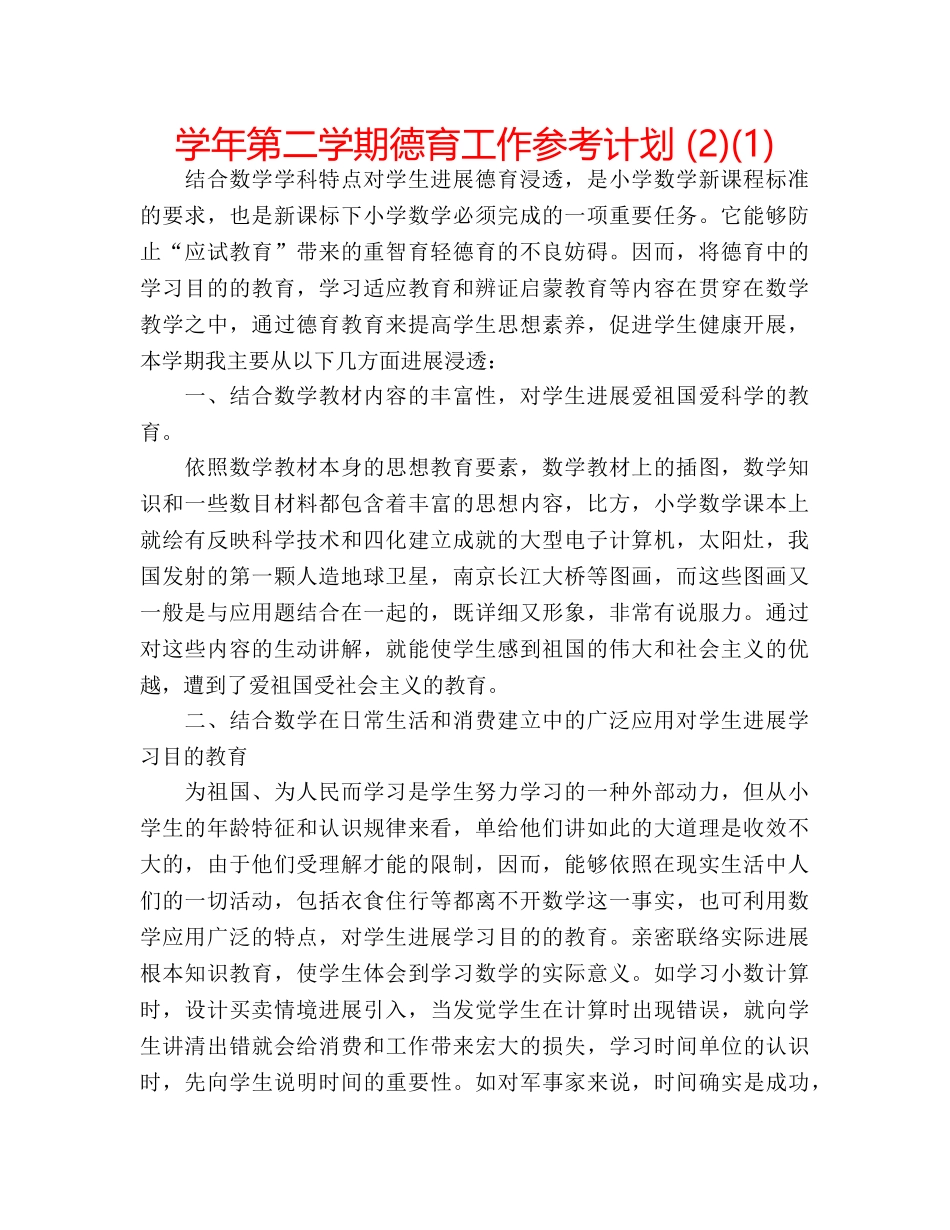 学年第二学期德育工作参考计划 (2)(1)

结合数学学科特点对学生进展德育浸透，是小学数学新课程标准的要求，也是新课标下小学数学必须完成的一项重要任务。它能够防止“应试教育”带来的重智育轻德育的不良妨碍。因而，将德育中的学习目的的教育，学习适应教育和辨证启蒙教育等内容在贯穿在数学教学之中，通过德育教育来提高学生思想素养，促进学生健康开展，本学期我主要从以下几方面进展浸透：

一、结合数学教材内容的丰富性，对学生进展爱祖国爱科学的教育。

依照数学教材本身的思想教育要素，数学教材上的插图，数学知识和一些数目材料都包含着丰富的思想内容，比方，小学数学课本上就绘有反映科学技术和四化建立成就的大型电子计算机，太阳灶，我国发射的第一颗人造地球卫星，南京长江大桥等图画，而这些图画又一般是与应用题结合在一起的，既详细又形象，非常有说服力。通过对这些内容的生动讲解，就能使学生感到祖国的伟大和社会主义的优越，遭到了爱祖国受社会主义的教育。

二、结合数学在日常生活和消费建立中的广泛应用对学生进展学习目的教育

为祖国、为人民而学习是学生努力学习的一种外部动力，但从小学生的年龄特征和认识规律来看，单给他们讲如此的大道理是收效不大的，由于他们受理解才能的限制，因而，能够依照在现实生活中人们的一切活动，包括衣食住行等都离不开数学这一事实，也可利用数学应用广泛的特点，对学生进展学习目的的教育。亲密联络实际进展根本知识教育，使学生体会到学习数学的实际意义。如学习小数计算时，设计买卖情境进展引入，当发觉学生在计算时出现错误，就向学生讲清出错就会给消费和工作带来宏大的损失，学习时间单位的认识时，先向学生说明时间的重要性。如对军事家来说，时间确实是成功，